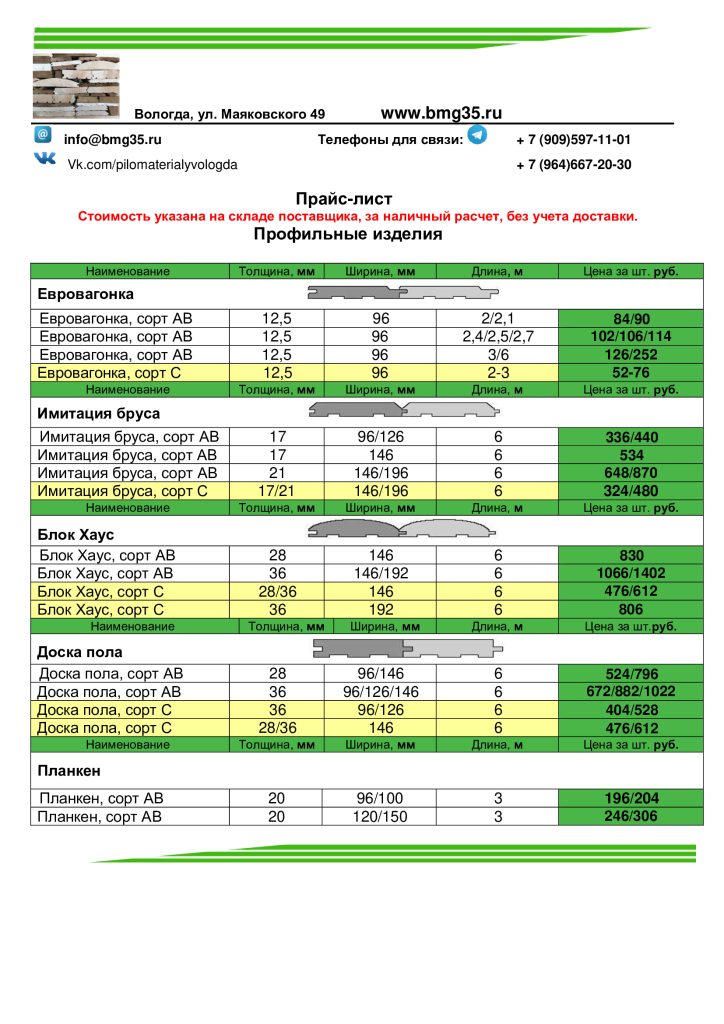 Вологда, ул. Маяковского 49 www.bmg35.ru

info@bmg35.ru Телефоны для связи: + 7 (909)597-11-01

Vk.com/pilomaterialyvologda + 7 (964)667-20-30

Прайс-лист
Стоимость указана на складе поставщика, за наличный расчет, без учета доставки.
Профильные изделия

| Наименование | Толщина, мм | Ширина, мм | Длина, м | Цена за шт. руб. |
|---|---|---|---|---|
| Евровагонка | | | | |
| Евровагонка, сорт АВ | 12,5 | 96 | 2/2,1 | 84/90 |
| Евровагонка, сорт АВ | 12,5 | 96 | 2,4/2,5/2,7 | 102/106/114 |
| Евровагонка, сорт АВ | 12,5 | 96 | 3/6 | 126/252 |
| Евровагонка, сорт С | 12,5 | 96 | 2-3 | 52-76 |
| Наименование | Толщина, мм | Ширина, мм | Длина, м | Цена за шт. руб. |
| Имитация бруса | | | | |
| Имитация бруса, сорт АВ | 17 | 96/126 | 6 | 336/440 |
| Имитация бруса, сорт АВ | 17 | 146 | 6 | 534 |
| Имитация бруса, сорт АВ | 21 | 146/196 | 6 | 648/870 |
| Имитация бруса, сорт С | 17/21 | 146/196 | 6 | 324/480 |
| Наименование | Толщина, мм | Ширина, мм | Длина, м | Цена за шт. руб. |
| Блок Хаус | | | | |
| Блок Хаус, сорт АВ | 28 | 146 | 6 | 830 |
| Блок Хаус, сорт АВ | 36 | 146/192 | 6 | 1066/1402 |
| Блок Хаус, сорт С | 28/36 | 146 | 6 | 476/612 |
| Блок Хаус, сорт С | 36 | 192 | 6 | 806 |
| Наименование | Толщина, мм | Ширина, мм | Длина, м | Цена за шт.руб. |
| Доска пола | | | | |
| Доска пола, сорт АВ | 28 | 96/146 | 6 | 524/796 |
| Доска пола, сорт АВ | 36 | 96/126/146 | 6 | 672/882/1022 |
| Доска пола, сорт С | 36 | 96/126 | 6 | 404/528 |
| Доска пола, сорт С | 28/36 | 146 | 6 | 476/612 |
| Наименование | Толщина, мм | Ширина, мм | Длина, м | Цена за шт. руб. |
| Планкен | | | | |
| Планкен, сорт АВ | 20 | 96/100 | 3 | 196/204 |
| Планкен, сорт АВ | 20 | 120/150 | 3 | 246/306 |